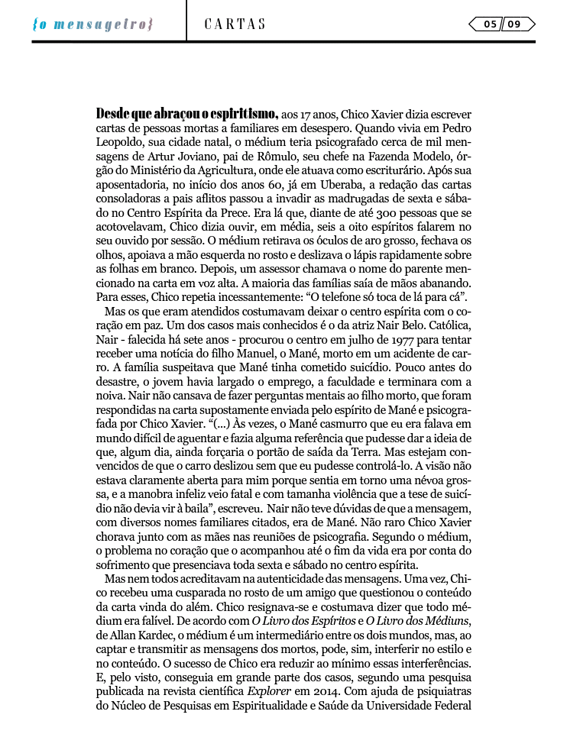 {o mensageiro} CARTAS 05 09

Desde que abraçou o espiritismo, aos 17 anos, Chico Xavier dizia escrever cartas de pessoas mortas a familiares em desespero. Quando vivia em Pedro Leopoldo, sua cidade natal, o médium teria psicografado cerca de mil mensagens de Artur Joviano, pai de Rômulo, seu chefe na Fazenda Modelo, órgão do Ministério da Agricultura, onde ele atuava como escriturário. Após sua aposentadoria, no início dos anos 60, já em Uberaba, a redação das cartas consoladoras a pais aflitos passou a invadir as madrugadas de sexta e sábado no Centro Espírita da Prece. Era lá que, diante de até 300 pessoas que se acotovelavam, Chico dizia ouvir, em média, seis a oito espíritos falarem no seu ouvido por sessão. O médium retirava os óculos de aro grosso, fechava os olhos, apoiava a mão esquerda no rosto e deslizava o lápis rapidamente sobre as folhas em branco. Depois, um assessor chamava o nome do parente mencionado na carta em voz alta. A maioria das famílias saía de mãos abanando. Para esses, Chico repetia incessantemente: "O telefone só toca de lá para cá".

Mas os que eram atendidos costumavam deixar o centro espírita com o coração em paz. Um dos casos mais conhecidos é o da atriz Nair Belo. Católica, Nair - falecida há sete anos - procurou o centro em julho de 1977 para tentar receber uma notícia do filho Manuel, o Mané, morto em um acidente de carro. A família suspeitava que Mané tinha cometido suicídio. Pouco antes do desastre, o jovem havia largado o emprego, a faculdade e terminara com a noiva. Nair não cansava de fazer perguntas mentais ao filho morto, que foram respondidas na carta supostamente enviada pelo espírito de Mané e psicografada por Chico Xavier. "(...) Às vezes, o Mané casmurro que eu era falava em mundo difícil de aguentar e fazia alguma referência que pudesse dar a ideia de que, algum dia, ainda forçaria o portão de saída da Terra. Mas estejam convencidos de que o carro deslizou sem que eu pudesse controlá-lo. A visão não estava claramente aberta para mim porque sentia em torno uma névoa grossa, e a manobra infeliz veio fatal e com tamanha violência que a tese de suicídio não devia vir à baila", escreveu. Nair não teve dúvidas de que a mensagem, com diversos nomes familiares citados, era de Mané. Não raro Chico Xavier chorava junto com as mães nas reuniões de psicografia. Segundo o médium, o problema no coração que o acompanhou até o fim da vida era por conta do sofrimento que presenciava toda sexta e sábado no centro espírita.

Mas nem todos acreditavam na autenticidade das mensagens. Uma vez, Chico recebeu uma cusparada no rosto de um amigo que questionou o conteúdo da carta vinda do além. Chico resignava-se e costumava dizer que todo médium era falível. De acordo com O Livro dos Espíritos e O Livro dos Médiuns, de Allan Kardec, o médium é um intermediário entre os dois mundos, mas, ao captar e transmitir as mensagens dos mortos, pode, sim, interferir no estilo e no conteúdo. O sucesso de Chico era reduzir ao mínimo essas interferências. E, pelo visto, conseguia em grande parte dos casos, segundo uma pesquisa publicada na revista científica Explorer em 2014. Com ajuda de psiquiatras do Núcleo de Pesquisas em Espiritualidade e Saúde da Universidade Federal